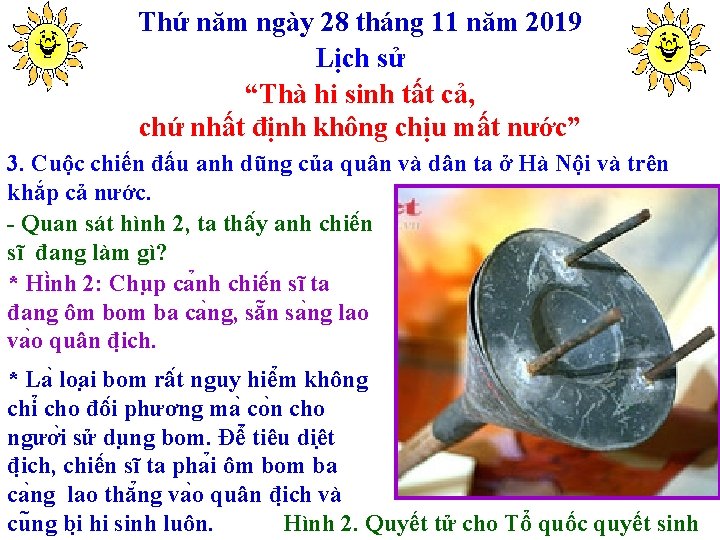 Thứ năm ngày 28 tháng 11 năm 2019
Lịch sử
“Thà hi sinh tất cả, chứ nhất định không chịu mất nước”

3. Cuộc chiến đấu anh dũng của quân và dân ta ở Hà Nội và trên khắp cả nước.

- Quan sát hình 2, ta thấy anh chiến sĩ đang làm gì?

* Hình 2: Chụp cảnh chiến sĩ ta đang ôm bom ba càng, sẵn sàng lao vào quân địch.

* Là loại bom rất nguy hiểm không chỉ cho đối phương mà còn cho người sử dụng bom. Để tiêu diệt địch, chiến sĩ ta phải ôm bom ba càng lao thẳng vào quân địch và cũng bị hi sinh luôn.

Hình 2. Quyết tử cho Tổ quốc quyết sinh